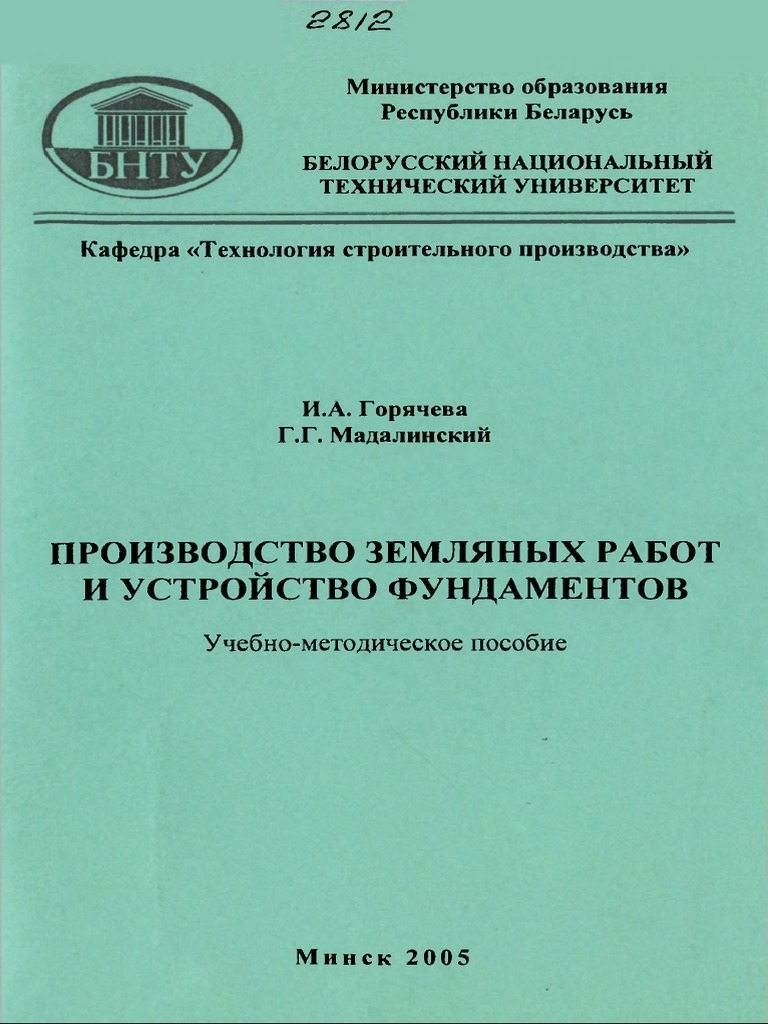 2812

БНТУ

Министерство образования
Республики Беларусь

БЕЛОРУССКИЙ НАЦИОНАЛЬНЫЙ
ТЕХНИЧЕСКИЙ УНИВЕРСИТЕТ

Кафедра «Технология строительного производства»

И.А. Горячева
Г.Г. Мадалинский

ПРОИЗВОДСТВО ЗЕМЛЯНЫХ РАБОТ
И УСТРОЙСТВО ФУНДАМЕНТОВ

Учебно-методическое пособие

Минск 2005